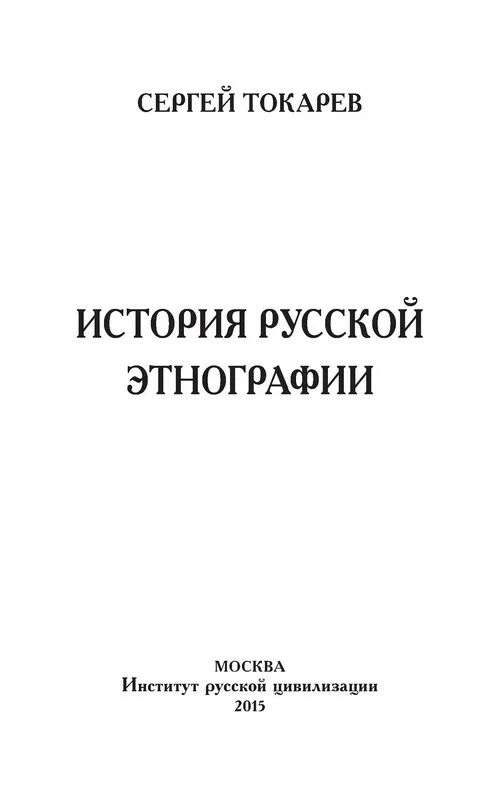 СЕРГЕЙ ТОКАРЕВ

ИСТОРИЯ РУССКОЙ ЭТНОГРАФИИ

МОСКВА
Институт русской цивилизации
2015